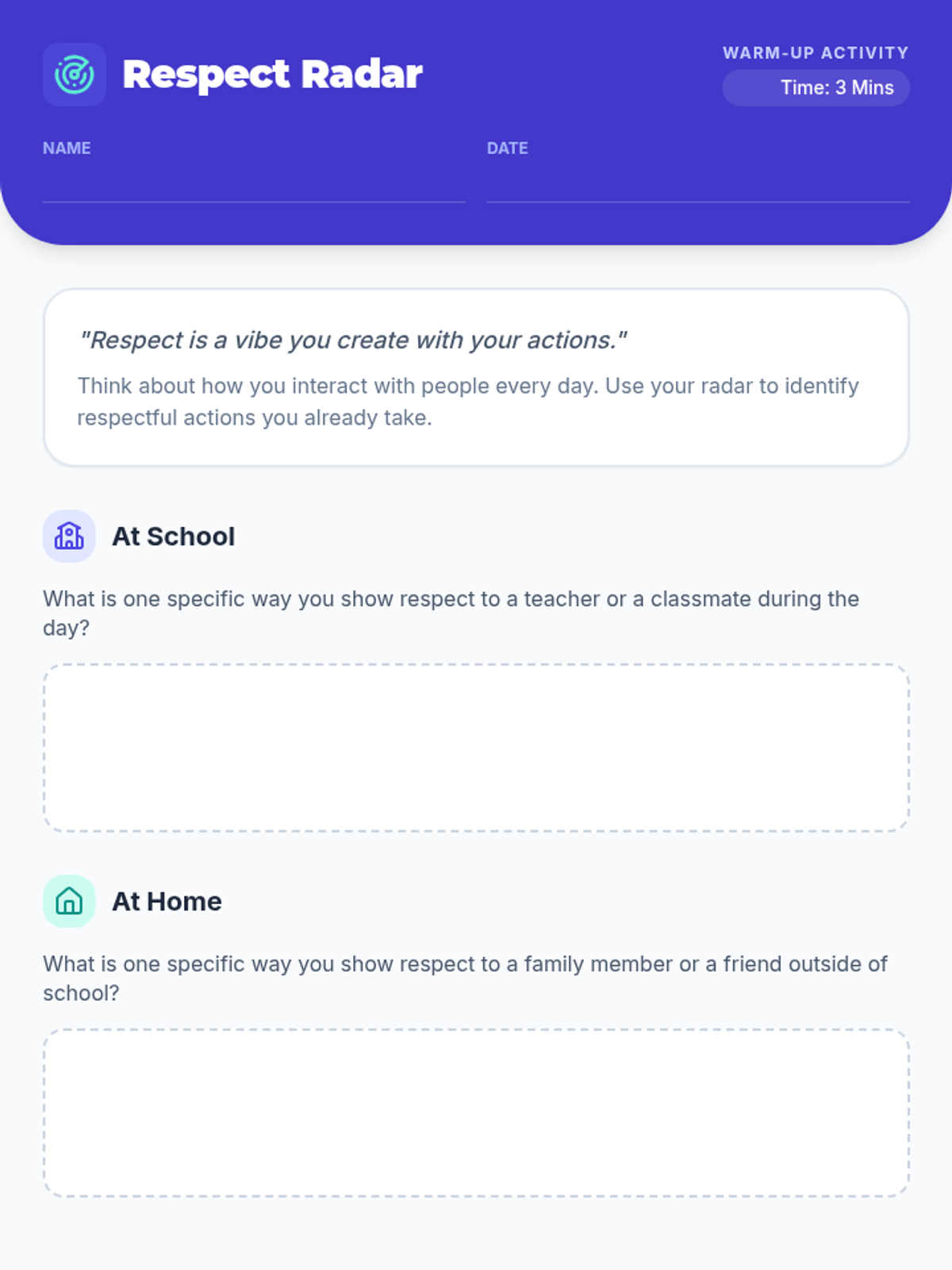 Respect Radar

WARM-UP ACTIVITY
Time: 3 Mins

NAME ____
DATE ____

"Respect is a vibe you create with your actions."

Think about how you interact with people every day. Use your radar to identify respectful actions you already take.

At School

What is one specific way you show respect to a teacher or a classmate during the day?

At Home

What is one specific way you show respect to a family member or a friend outside of school?